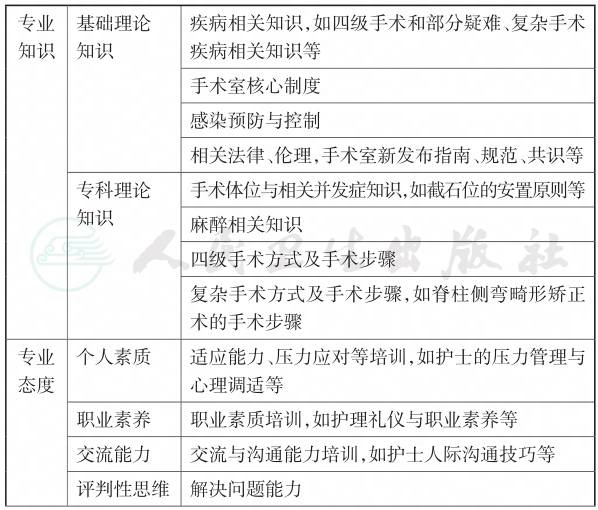 | 专业知识 | 基础理论知识 | 疾病相关知识,如四级手术和部分疑难、复杂手术疾病相关知识等 |
|---|---|---|
| | | 手术室核心制度 |
| | | 感染预防与控制 |
| | | 相关法律、伦理,手术室新发布指南、规范、共识等 |
| | 专科理论知识 | 手术体位与相关并发症知识,如截石位的安置原则等 |
| | | 麻醉相关知识 |
| | | 四级手术方式及手术步骤 |
| | | 复杂手术方式及手术步骤,如脊柱侧弯畸形矫正术的手术步骤 |
| 专业态度 | 个人素质 | 适应能力、压力应对等培训,如护士的压力管理与心理调适等 |
| | 职业素养 | 职业素质培训,如护理礼仪与职业素养等 |
| | 交流能力 | 交流与沟通能力培训,如护士人际沟通技巧等 |
| | 评判性思维 | 解决问题能力 |

人民卫生出版社